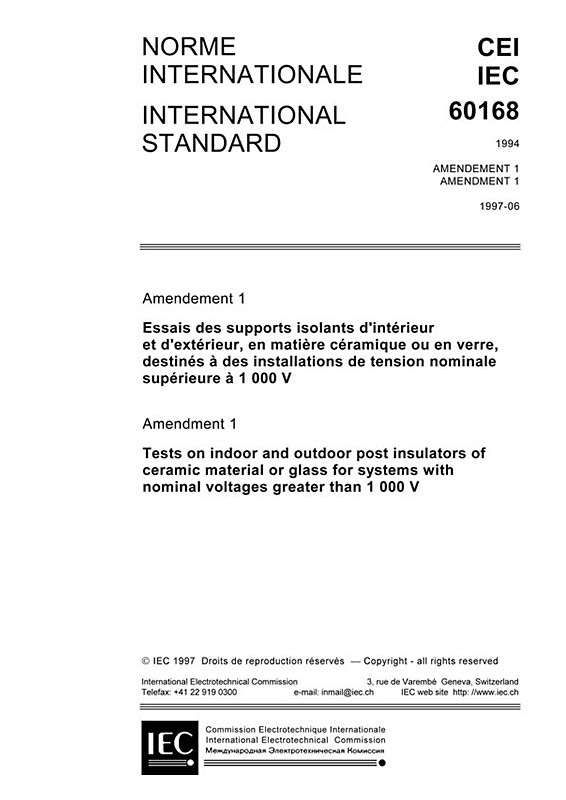 NORME INTERNATIONALE

INTERNATIONAL STANDARD

CEI IEC

60168

1994

AMENDEMENT 1
AMENDMENT 1

1997-06

Amendement 1

Essais des supports isolants d'intérieur et d'extérieur, en matière céramique ou en verre, destinés à des installations de tension nominale supérieure à 1 000 V

Amendment 1

Tests on indoor and outdoor post insulators of ceramic material or glass for systems with nominal voltages greater than 1 000 V

© IEC 1997 Droits de reproduction réservés — Copyright - all rights reserved

International Electrotechnical Commission 3, rue de Varembé Geneva, Switzerland
Telefax: +41 22 919 0300 e-mail: inmail@iec.ch IEC web site http: //www.iec.ch

IEC

Commission Electrotechnique Internationale
International Electrotechnical Commission
Международная Электротехническая Комиссия